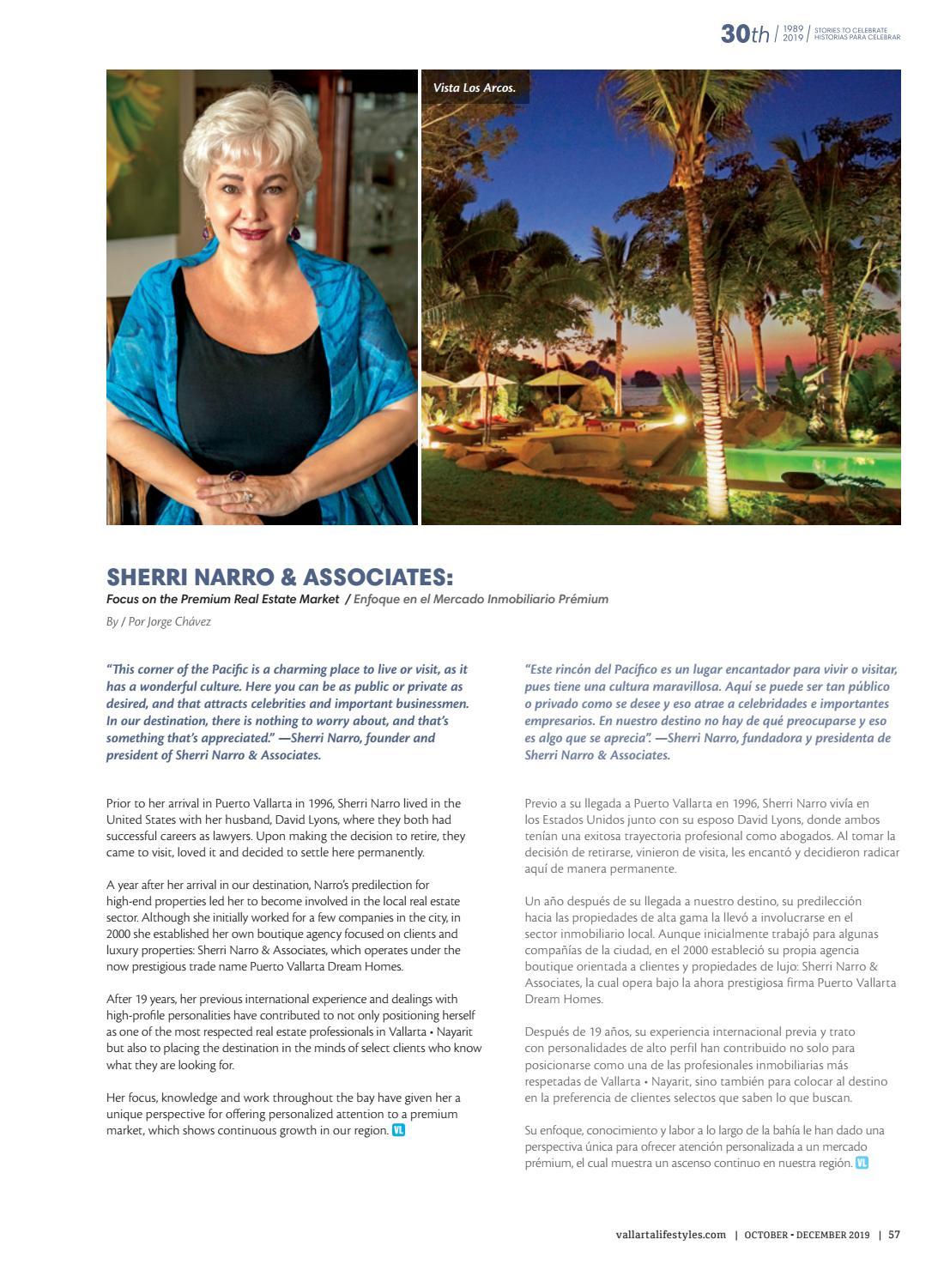 30th | 1989 2019 | STORIES TO CELEBRATE HISTORIAS PARA CELEBRAR

Vista Los Arcos.

SHERRI NARRO & ASSOCIATES:

Focus on the Premium Real Estate Market / Enfoque en el Mercado Inmobiliario Prémium

By / Por Jorge Chávez

"This corner of the Pacific is a charming place to live or visit, as it has a wonderful culture. Here you can be as public or private as desired, and that attracts celebrities and important businessmen. In our destination, there is nothing to worry about, and that's something that's appreciated." —Sherri Narro, founder and president of Sherri Narro & Associates.

Prior to her arrival in Puerto Vallarta in 1996, Sherri Narro lived in the United States with her husband, David Lyons, where they both had successful careers as lawyers. Upon making the decision to retire, they came to visit, loved it and decided to settle here permanently.

A year after her arrival in our destination, Narro's predilection for high-end properties led her to become involved in the local real estate sector. Although she initially worked for a few companies in the city, in 2000 she established her own boutique agency focused on clients and luxury properties: Sherri Narro & Associates, which operates under the now prestigious trade name Puerto Vallarta Dream Homes.

After 19 years, her previous international experience and dealings with high-profile personalities have contributed to not only positioning herself as one of the most respected real estate professionals in Vallarta • Nayarit but also to placing the destination in the minds of select clients who know what they are looking for.

Her focus, knowledge and work throughout the bay have given her a unique perspective for offering personalized attention to a premium market, which shows continuous growth in our region. VL

"Este rincón del Pacífico es un lugar encantador para vivir o visitar, pues tiene una cultura maravillosa. Aquí se puede ser tan público o privado como se desee y eso atrae a celebridades e importantes empresarios. En nuestro destino no hay de qué preocuparse y eso es algo que se aprecia". —Sherri Narro, fundadora y presidenta de Sherri Narro & Associates.

Previo a su llegada a Puerto Vallarta en 1996, Sherri Narro vivía en los Estados Unidos junto con su esposo David Lyons, donde ambos tenían una exitosa trayectoria profesional como abogados. Al tomar la decisión de retirarse, vinieron de visita, les encantó y decidieron radicar aquí de manera permanente.

Un año después de su llegada a nuestro destino, su predilección hacia las propiedades de alta gama la llevó a involucrarse en el sector inmobiliario local. Aunque inicialmente trabajó para algunas compañías de la ciudad, en el 2000 estableció su propia agencia boutique orientada a clientes y propiedades de lujo: Sherri Narro & Associates, la cual opera bajo la ahora prestigiosa firma Puerto Vallarta Dream Homes.

Después de 19 años, su experiencia internacional previa y trato con personalidades de alto perfil han contribuido no solo para posicionarse como una de las profesionales inmobiliarias más respetadas de Vallarta • Nayarit, sino también para colocar al destino en la preferencia de clientes selectos que saben lo que buscan.

Su enfoque, conocimiento y labor a lo largo de la bahía le han dado una perspectiva única para ofrecer atención personalizada a un mercado prémium, el cual muestra un ascenso continuo en nuestra región. VL

vallartalifestyles.com | OCTOBER • DECEMBER 2019 | 57